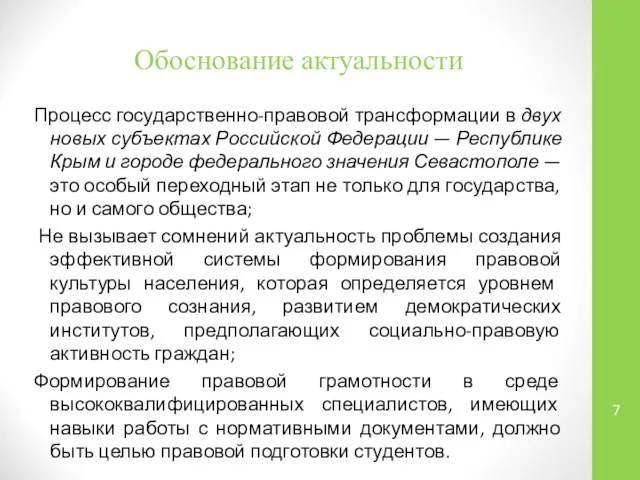 Обоснование актуальности

Процесс государственно-правовой трансформации в двух новых субъектах Российской Федерации — Республике Крым и городе федерального значения Севастополе — это особый переходный этап не только для государства, но и самого общества;

Не вызывает сомнений актуальность проблемы создания эффективной системы формирования правовой культуры населения, которая определяется уровнем правового сознания, развитием демократических институтов, предполагающих социально-правовую активность граждан;

Формирование правовой грамотности в среде высококвалифицированных специалистов, имеющих навыки работы с нормативными документами, должно быть целью правовой подготовки студентов.

7